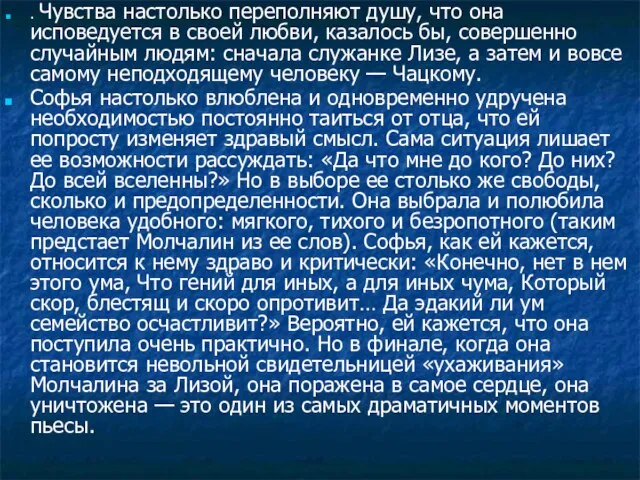 . Чувства настолько переполняют душу, что она исповедуется в своей любви, казалось бы, совершенно случайным людям: сначала служанке Лизе, а затем и вовсе самому неподходящему человеку — Чацкому.

Софья настолько влюблена и одновременно удручена необходимостью постоянно таиться от отца, что ей попросту изменяет здравый смысл. Сама ситуация лишает ее возможности рассуждать: «Да что мне до кого? До них? До всей вселенны?» Но в выборе ее столько же свободы, сколько и предопределенности. Она выбрала и полюбила человека удобного: мягкого, тихого и безропотного (таким предстает Молчалин из ее слов). Софья, как ей кажется, относится к нему здраво и критически: «Конечно, нет в нем этого ума, Что гений для иных, а для иных чума, Который скор, блестящ и скоро опротивит... Да эдакий ли ум семейство осчастливит?» Вероятно, ей кажется, что она поступила очень практично. Но в финале, когда она становится невольной свидетельницей «ухаживания» Молчалина за Лизой, она поражена в самое сердце, она уничтожена — это один из самых драматичных моментов пьесы.